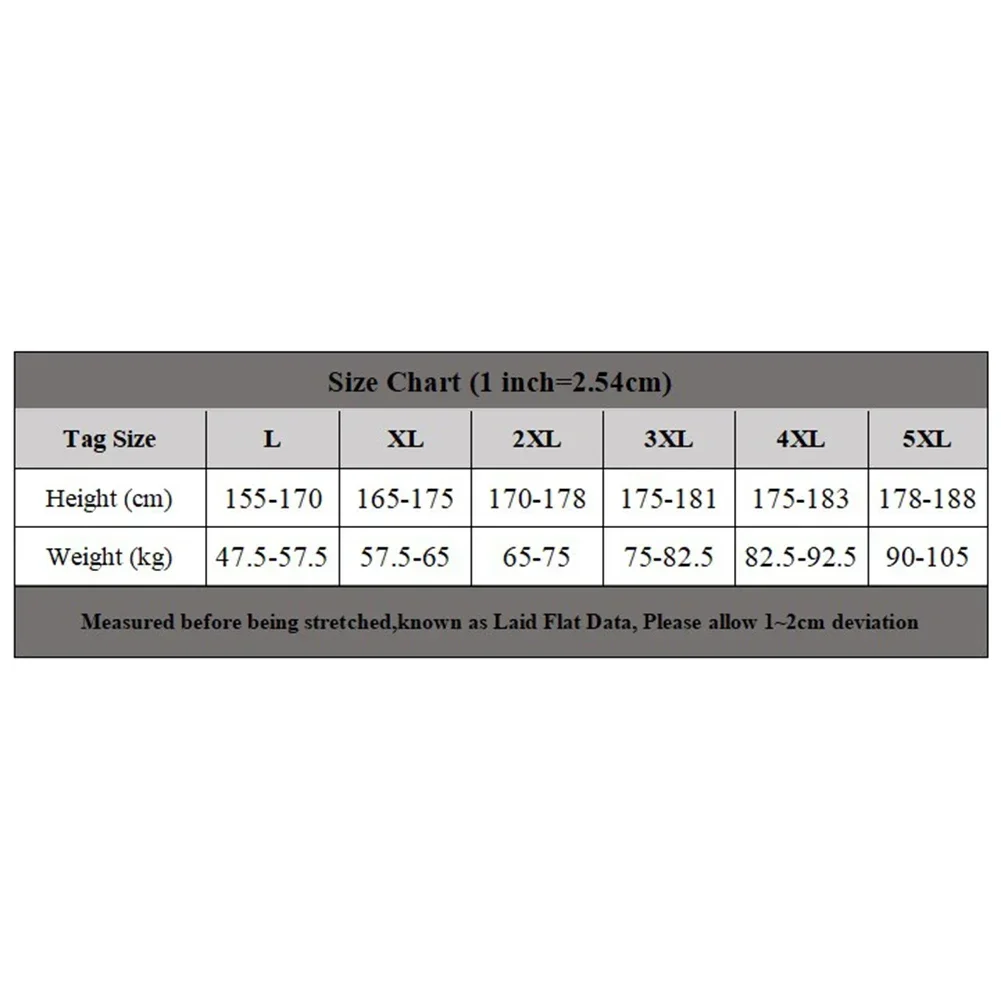 Size Chart (1 inch=2.54cm)

| Tag Size | L | XL | 2XL | 3XL | 4XL | 5XL |
|---|---|---|---|---|---|---|
| Height (cm) | 155-170 | 165-175 | 170-178 | 175-181 | 175-183 | 178-188 |
| Weight (kg) | 47.5-57.5 | 57.5-65 | 65-75 | 75-82.5 | 82.5-92.5 | 90-105 |

Measured before being stretched,known as Laid Flat Data, Please allow 1~2cm deviation